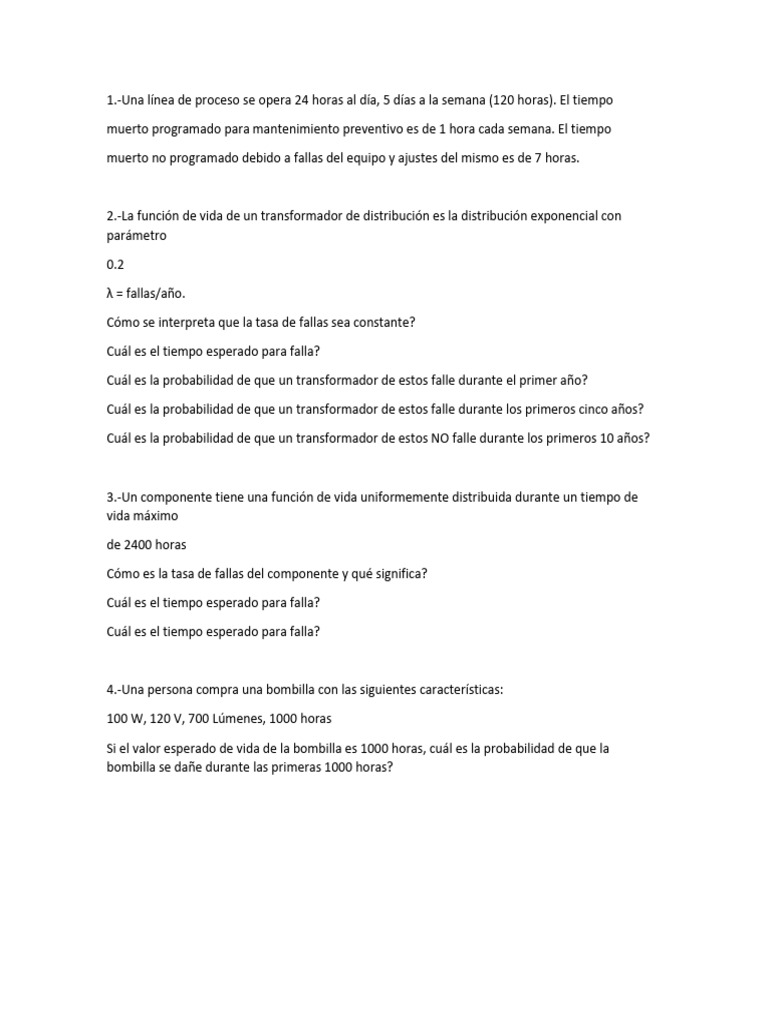 1.-Una línea de proceso se opera 24 horas al día, 5 días a la semana (120 horas). El tiempo muerto programado para mantenimiento preventivo es de 1 hora cada semana. El tiempo muerto no programado debido a fallas del equipo y ajustes del mismo es de 7 horas.

2.-La función de vida de un transformador de distribución es la distribución exponencial con parámetro

0.2

λ = fallas/año.

Cómo se interpreta que la tasa de fallas sea constante?

Cuál es el tiempo esperado para falla?

Cuál es la probabilidad de que un transformador de estos falle durante el primer año?

Cuál es la probabilidad de que un transformador de estos falle durante los primeros cinco años?

Cuál es la probabilidad de que un transformador de estos NO falle durante los primeros 10 años?

3.-Un componente tiene una función de vida uniformemente distribuida durante un tiempo de vida máximo

de 2400 horas

Cómo es la tasa de fallas del componente y qué significa?

Cuál es el tiempo esperado para falla?

Cuál es el tiempo esperado para falla?

4.-Una persona compra una bombilla con las siguientes características:

100 W, 120 V, 700 Lúmenes, 1000 horas

Si el valor esperado de vida de la bombilla es 1000 horas, cuál es la probabilidad de que la bombilla se dañe durante las primeras 1000 horas?